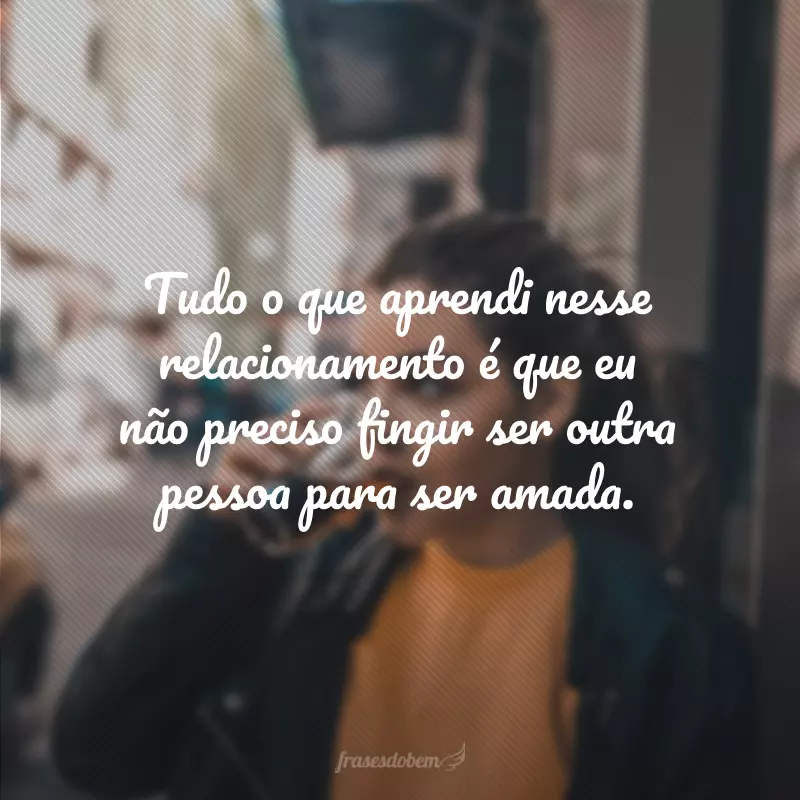 Tudo o que aprendi nesse relacionamento é que eu não preciso fingir ser outra pessoa para ser amada.

frasesdobem